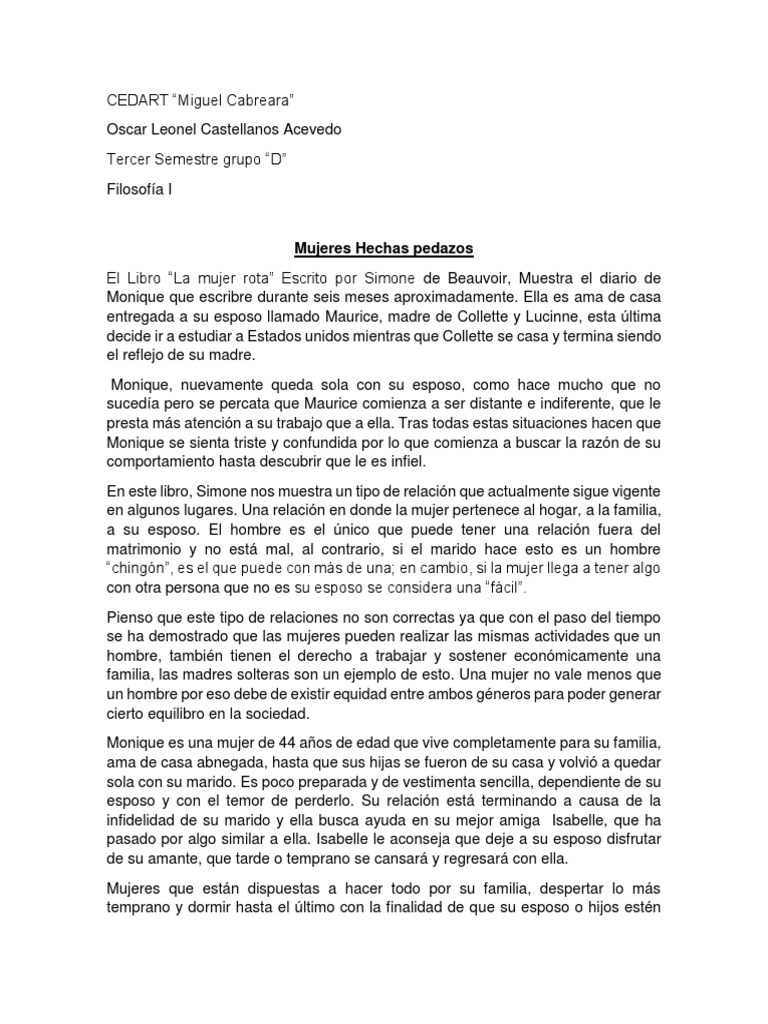 CEDART "Miguel Cabreara"

Oscar Leonel Castellanos Acevedo

Tercer Semestre grupo "D"

Filosofía I

Mujeres Hechas pedazos

El Libro "La mujer rota" Escrito por Simone de Beauvoir, Muestra el diario de Monique que escribre durante seis meses aproximadamente. Ella es ama de casa entregada a su esposo llamado Maurice, madre de Collette y Lucinne, esta última decide ir a estudiar a Estados unidos mientras que Collette se casa y termina siendo el reflejo de su madre.

Monique, nuevamente queda sola con su esposo, como hace mucho que no sucedía pero se percata que Maurice comienza a ser distante e indiferente, que le presta más atención a su trabajo que a ella. Tras todas estas situaciones hacen que Monique se sienta triste y confundida por lo que comienza a buscar la razón de su comportamiento hasta descubrir que le es infiel.

En este libro, Simone nos muestra un tipo de relación que actualmente sigue vigente en algunos lugares. Una relación en donde la mujer pertenece al hogar, a la familia, a su esposo. El hombre es el único que puede tener una relación fuera del matrimonio y no está mal, al contrario, si el marido hace esto es un hombre "chingón", es el que puede con más de una; en cambio, si la mujer llega a tener algo con otra persona que no es su esposo se considera una "fácil".

Pienso que este tipo de relaciones no son correctas ya que con el paso del tiempo se ha demostrado que las mujeres pueden realizar las mismas actividades que un hombre, también tienen el derecho a trabajar y sostener económicamente una familia, las madres solteras son un ejemplo de esto. Una mujer no vale menos que un hombre por eso debe de existir equidad entre ambos géneros para poder generar cierto equilibro en la sociedad.

Monique es una mujer de 44 años de edad que vive completamente para su familia, ama de casa abnegada, hasta que sus hijas se fueron de su casa y volvió a quedar sola con su marido. Es poco preparada y de vestimenta sencilla, dependiente de su esposo y con el temor de perderlo. Su relación está terminando a causa de la infidelidad de su marido y ella busca ayuda en su mejor amiga Isabelle, que ha pasado por algo similar a ella. Isabelle le aconseja que deje a su esposo disfrutar de su amante, que tarde o temprano se cansará y regresará con ella.

Mujeres que están dispuestas a hacer todo por su familia, despertar lo más temprano y dormir hasta el último con la finalidad de que su esposo o hijos estén